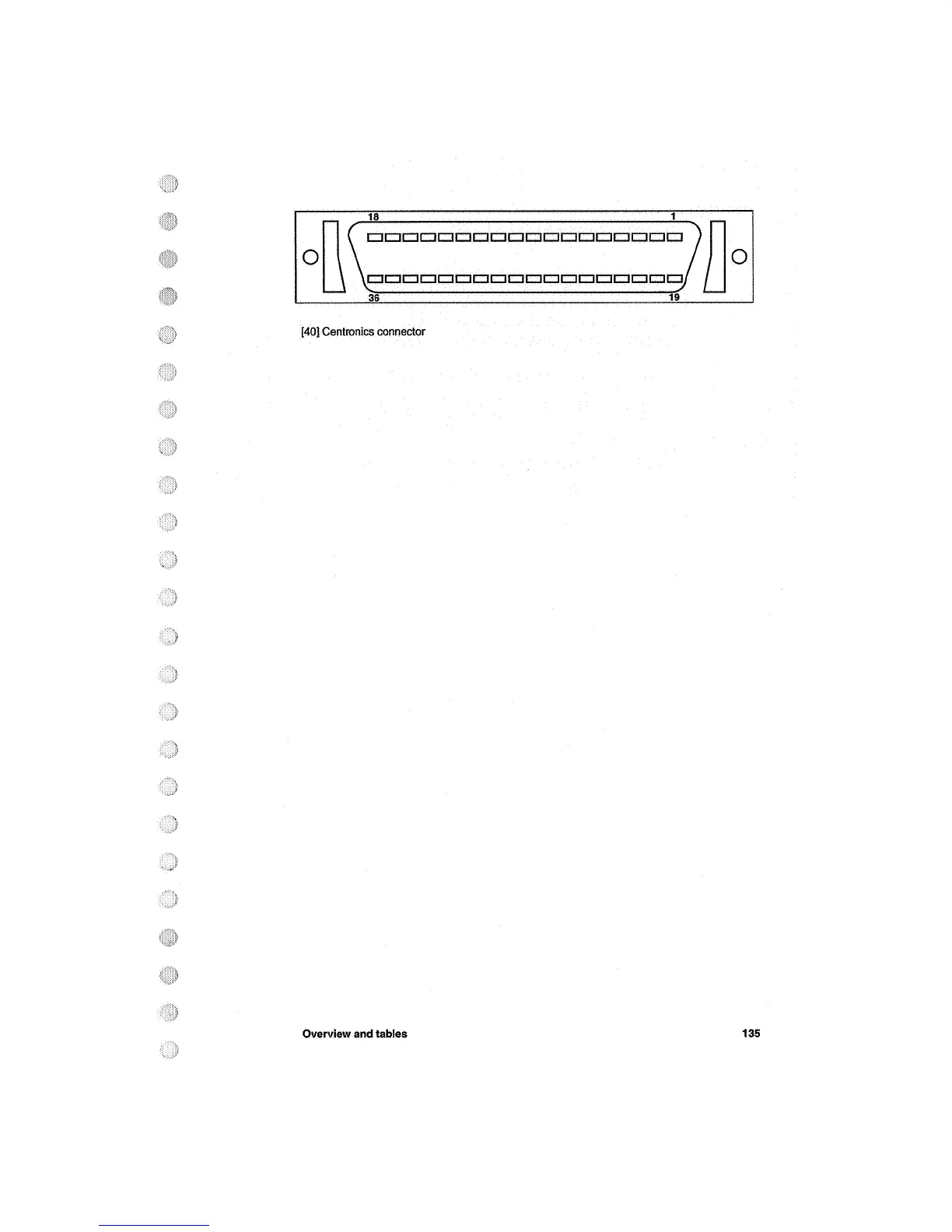 18 1

36 19

[40] Centronics connector

Overview and tables

135